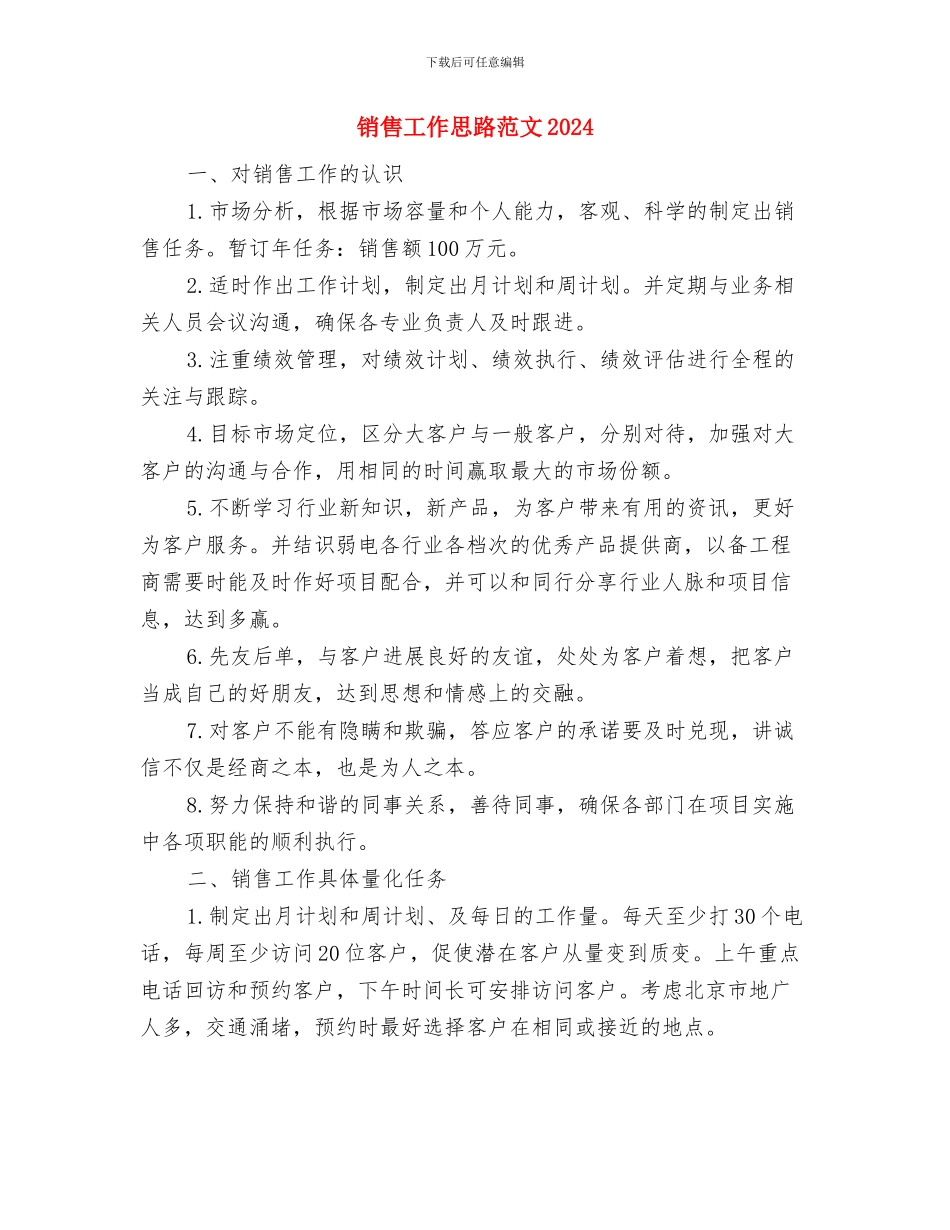 下载后可任意编辑

销售工作思路范文2024

一、对销售工作的认识

1.市场分析，根据市场容量和个人能力，客观、科学的制定出销售任务。暂订年任务：销售额100万元。

2.适时作出工作计划，制定出月计划和周计划。并定期与业务相关人员会议沟通，确保各专业负责人及时跟进。

3.注重绩效管理，对绩效计划、绩效执行、绩效评估进行全程的关注与跟踪。

4.目标市场定位，区分大客户与一般客户，分别对待，加强对大客户的沟通与合作，用相同的时间赢取最大的市场份额。

5.不断学习行业新知识，新产品，为客户带来有用的资讯，更好为客户服务。并结识弱电各行业各档次的优秀产品提供商，以备工程商需要时能及时作好项目配合，并可以和同行分享行业人脉和项目信息，达到多赢。

6.先友后单，与客户进展良好的友谊，处处为客户着想，把客户当成自己的好朋友，达到思想和情感上的交融。

7.对客户不能有隐瞒和欺骗，答应客户的承诺要及时兑现，讲诚信不仅是经商之本，也是为人之本。

8.努力保持和谐的同事关系，善待同事，确保各部门在项目实施中各项职能的顺利执行。

二、销售工作具体量化任务

1.制定出月计划和周计划、及每日的工作量。每天至少打30个电话，每周至少访问20位客户，促使潜在客户从量变到质变。上午重点电话回访和预约客户，下午时间长可安排访问客户。考虑北京市地广人多，交通涌堵，预约时最好选择客户在相同或接近的地点。